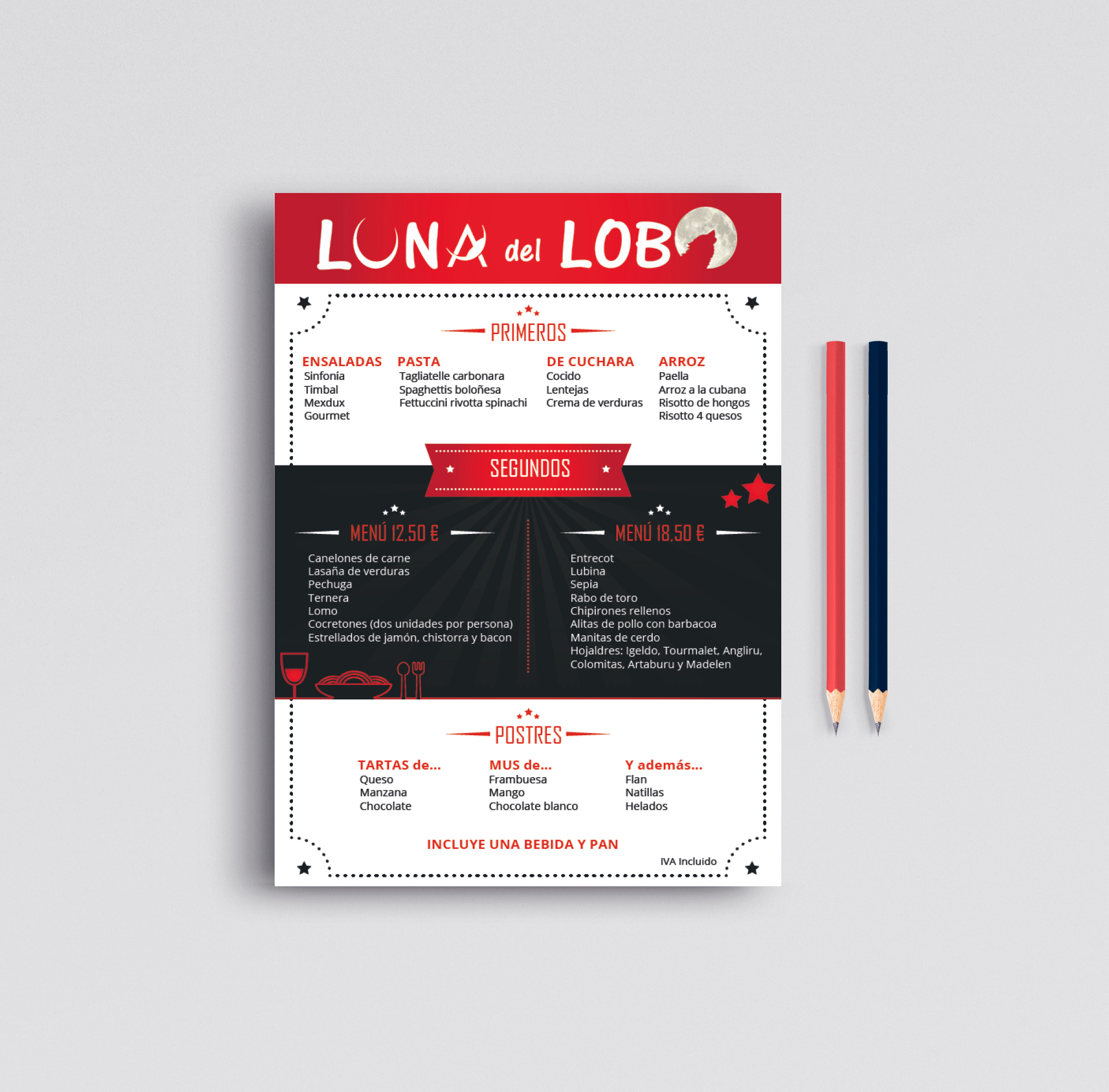 LUNA del LOBO

PRIMEROS

ENSALADAS
Sinfonía
Timbal
Mexdux
Gourmet

PASTA
Tagliatelle carbonara
Spaghettis boloñesa
Fettuccini rivotta spinachi

DE CUCHARA
Cocido
Lentejas
Crema de verduras

ARROZ
Paella
Arroz a la cubana
Risotto de hongos
Risotto 4 quesos

SEGUNDOS

MENÚ 12,50 €
Canelones de carne
Lasaña de verduras
Pechuga
Ternera
Lomo
Cocretones (dos unidades por persona)
Estrellados de jamón, chistorra y bacon

MENÚ 18,50 €
Entrecot
Lubina
Sepia
Rabo de toro
Chipirones rellenos
Alitas de pollo con barbacoa
Manitas de cerdo
Hojaldres: Igeldo, Tourmalet, Angliru, Colomitas, Artaburu y Madelen

POSTRES

TARTAS de...
Queso
Manzana
Chocolate

MUS de...
Frambuesa
Mango
Chocolate blanco

Y además...
Flan
Natillas
Helados

INCLUYE UNA BEBIDA Y PAN

IVA Incluido